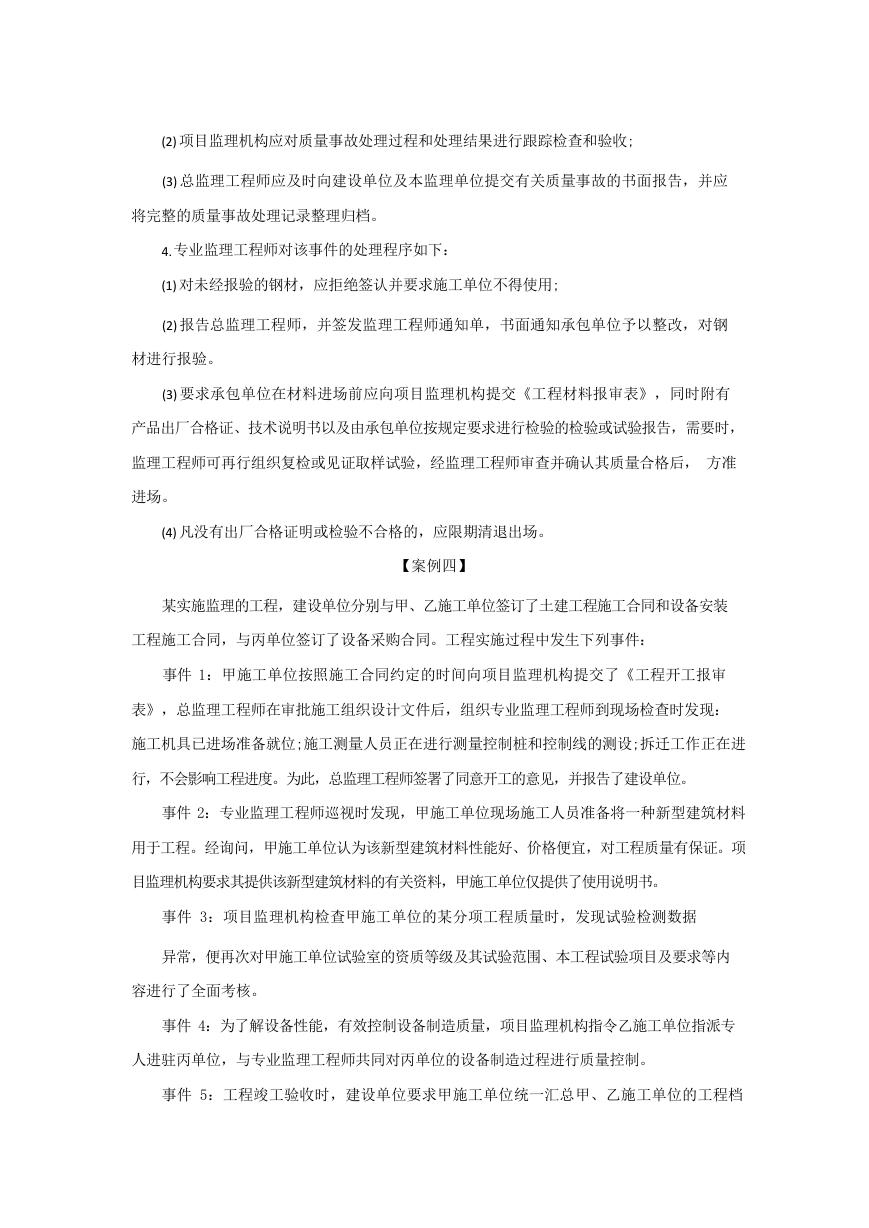 (2) 项目监理机构应对质量事故处理过程和处理结果进行跟踪检查和验收;

(3) 总监理工程师应及时向建设单位及本监理单位提交有关质量事故的书面报告，并应将完整的质量事故处理记录整理归档。

4. 专业监理工程师对该事件的处理程序如下：

(1) 对未经报验的钢材，应拒绝签认并要求施工单位不得使用;

(2) 报告总监理工程师，并签发监理工程师通知单，书面通知承包单位予以整改，对钢材进行报验。

(3) 要求承包单位在材料进场前应向项目监理机构提交《工程材料报审表》，同时附有产品出厂合格证、技术说明书以及由承包单位按规定要求进行检验的检验或试验报告，需要时，监理工程师可再行组织复检或见证取样试验，经监理工程师审查并确认其质量合格后， 方准进场。

(4) 凡没有出厂合格证明或检验不合格的，应限期清退出场。

【案例四】

某实施监理的工程，建设单位分别与甲、乙施工单位签订了土建工程施工合同和设备安装工程施工合同，与丙单位签订了设备采购合同。工程实施过程中发生下列事件：

事件 1：甲施工单位按照施工合同约定的时间向项目监理机构提交了《工程开工报审表》，总监理工程师在审批施工组织设计文件后，组织专业监理工程师到现场检查时发现：施工机具已进场准备就位;施工测量人员正在进行测量控制桩和控制线的测设;拆迁工作正在进行，不会影响工程进度。为此，总监理工程师签署了同意开工的意见，并报告了建设单位。

事件 2：专业监理工程师巡视时发现，甲施工单位现场施工人员准备将一种新型建筑材料用于工程。经询问，甲施工单位认为该新型建筑材料性能好、价格便宜，对工程质量有保证。项目监理机构要求其提供该新型建筑材料的有关资料，甲施工单位仅提供了使用说明书。

事件 3：项目监理机构检查甲施工单位的某分项工程质量时，发现试验检测数据

异常，便再次对甲施工单位试验室的资质等级及其试验范围、本工程试验项目及要求等内容进行了全面考核。

事件 4：为了解设备性能，有效控制设备制造质量，项目监理机构指令乙施工单位指派专人进驻丙单位，与专业监理工程师共同对丙单位的设备制造过程进行质量控制。

事件 5：工程竣工验收时，建设单位要求甲施工单位统一汇总甲、乙施工单位的工程档